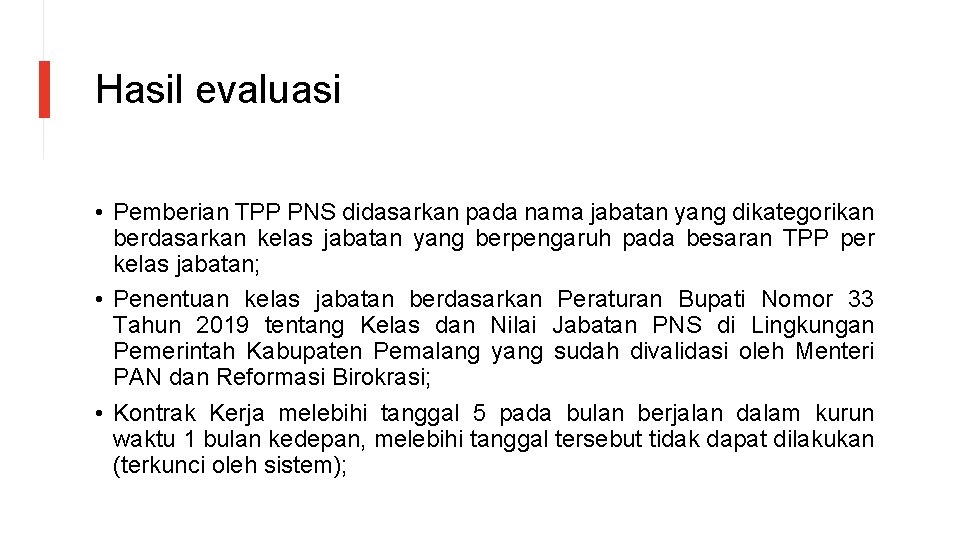 Hasil evaluasi

• Pemberian TPP PNS didasarkan pada nama jabatan yang dikategorikan berdasarkan kelas jabatan yang berpengaruh pada besaran TPP per kelas jabatan;

• Penentuan kelas jabatan berdasarkan Peraturan Bupati Nomor 33 Tahun 2019 tentang Kelas dan Nilai Jabatan PNS di Lingkungan Pemerintah Kabupaten Pemalang yang sudah divalidasi oleh Menteri PAN dan Reformasi Birokrasi;

• Kontrak Kerja melebihi tanggal 5 pada bulan berjalan dalam kurun waktu 1 bulan kedepan, melebihi tanggal tersebut tidak dapat dilakukan (terkunci oleh sistem);